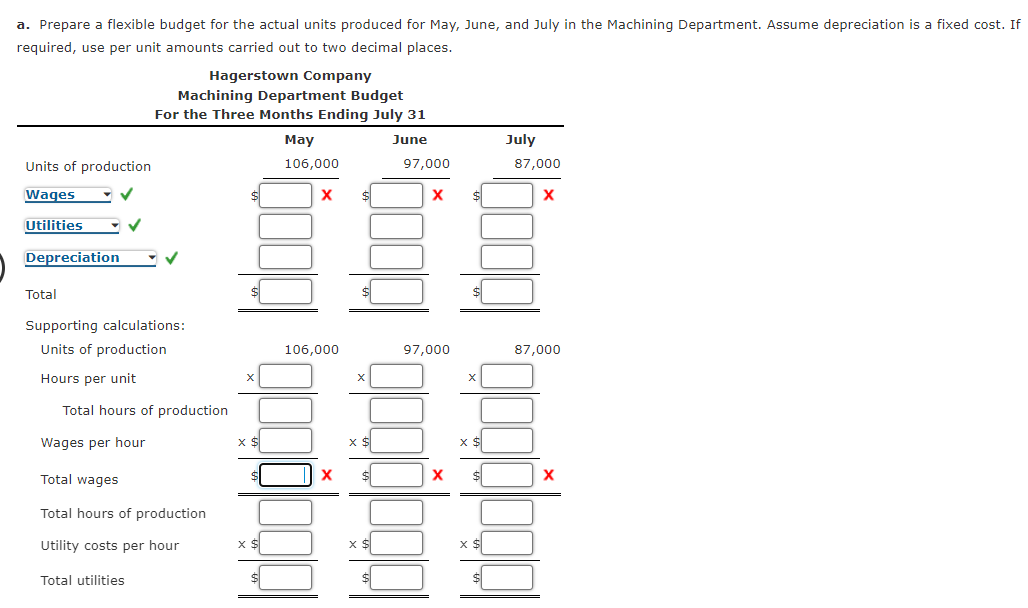 a. Prepare a flexible budget for the actual units produced for May, June, and July in the Machining Department. Assume depreciation is a fixed cost. If required, use per unit amounts carried out to two decimal places.

Hagerstown Company
Machining Department Budget
For the Three Months Ending July 31

| | May | June | July |
|---|---|---|---|
| Units of production | 106,000 | 97,000 | 87,000 |
| Wages | $ | $ | $ |
| Utilities | | | |
| Depreciation | | | |
| Total | $ | $ | $ |
| Supporting calculations: | | | |
| Units of production | 106,000 | 97,000 | 87,000 |
| Hours per unit | x | x | x |
| Total hours of production | | | |
| Wages per hour | x $ | x $ | x $ |
| Total wages | $ | $ | $ |
| Total hours of production | | | |
| Utility costs per hour | x $ | x $ | x $ |
| Total utilities | $ | $ | $ |